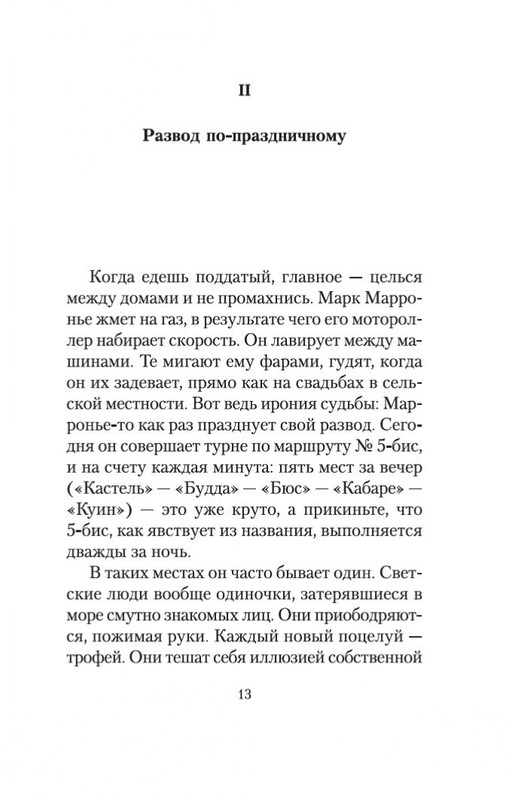 II

Развод по-праздничному

Когда едешь поддатый, главное — целься между домами и не промахнись. Марк Марронье жмет на газ, в результате чего его мотороллер набирает скорость. Он лавирует между машинами. Те мигают ему фарами, гудят, когда он их задевает, прямо как на свадьбах в сельской местности. Вот ведь ирония судьбы: Марронье-то как раз празднует свой развод. Сегодня он совершает турне по маршруту № 5-бис, и на счету каждая минута: пять мест за вечер («Кастель» — «Будда» — «Бюс» — «Кабаре» — «Куин») — это уже круто, а прикиньте, что 5-бис, как явствует из названия, выполняется дважды за ночь.

В таких местах он часто бывает один. Светские люди вообще одиночки, затерявшиеся в море смутно знакомых лиц. Они приободряются, пожимая руки. Каждый новый поцелуй — трофей. Они тешат себя иллюзией собственной

13